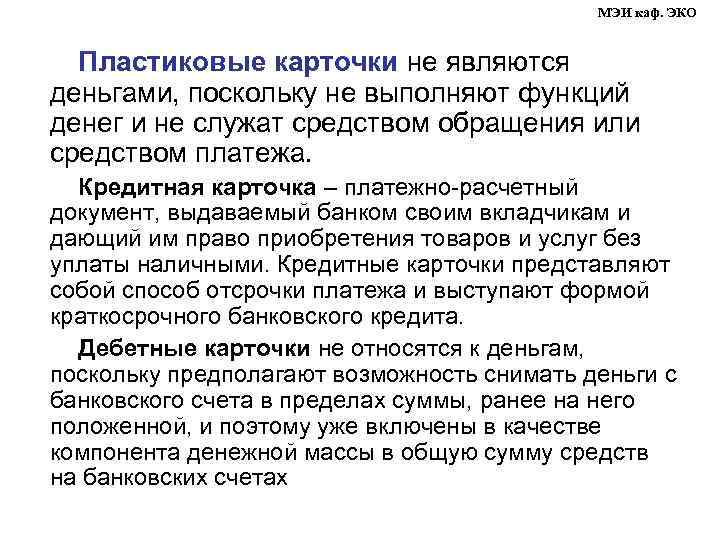 МЭИ каф. ЭКО

Пластиковые карточки не являются деньгами, поскольку не выполняют функций денег и не служат средством обращения или средством платежа.

Кредитная карточка – платежно-расчетный документ, выдаваемый банком своим вкладчикам и дающий им право приобретения товаров и услуг без уплаты наличными. Кредитные карточки представляют собой способ отсрочки платежа и выступают формой краткосрочного банковского кредита.

Дебетные карточки не относятся к деньгам, поскольку предполагают возможность снимать деньги с банковского счета в пределах суммы, ранее на него положенной, и поэтому уже включены в качестве компонента денежной массы в общую сумму средств на банковских счетах